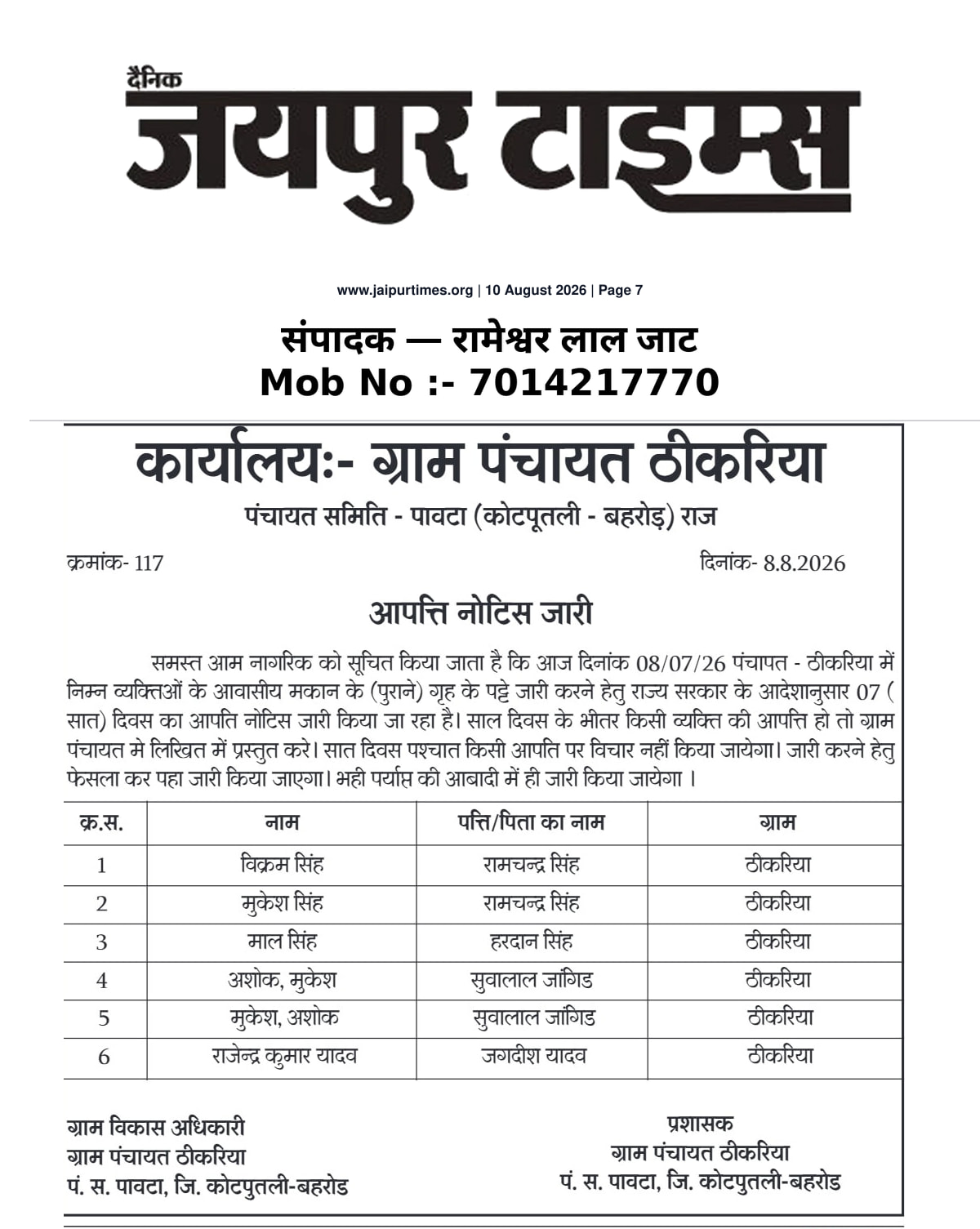 दैनिक
जयपुर टाइम्स

www.jaipurtimes.org | 10 August 2026 | Page 7

संपादक — रामेश्वर लाल जाट
Mob No :- 7014217770

कार्यालयः- ग्राम पंचायत ठीकरिया
पंचायत समिति - पावटा (कोटपूतली - बहरोड़) राज

क्रमांक- 117

दिनांक- 8.8.2026

आपत्ति नोटिस जारी

समस्त आम नागरिक को सूचित किया जाता है कि आज दिनांक 08/07/26 पंचापत - ठीकरिया में निम्न व्यक्तिओं के आवासीय मकान के (पुराने) गृह के पट्टे जारी करने हेतु राज्य सरकार के आदेशानुसार 07 ( सात) दिवस का आपति नोटिस जारी किया जा रहा है। साल दिवस के भीतर किसी व्यक्ति की आपत्ति हो तो ग्राम पंचायत मे लिखित में प्रस्तुत करे। सात दिवस पश्चात किसी आपति पर विचार नहीं किया जायेगा। जारी करने हेतु फेसला कर पहा जारी किया जाएगा। भही पर्याप्त की आबादी में ही जारी किया जायेगा ।

| क्र.स. | नाम | पत्ति/पिता का नाम | ग्राम |
|---|---|---|---|
| 1 | विक्रम सिंह | रामचन्द्र सिंह | ठीकरिया |
| 2 | मुकेश सिंह | रामचन्द्र सिंह | ठीकरिया |
| 3 | माल सिंह | हरदान सिंह | ठीकरिया |
| 4 | अशोक, मुकेश | सुवालाल जांगिड | ठीकरिया |
| 5 | मुकेश, अशोक | सुवालाल जांगिड | ठीकरिया |
| 6 | राजेन्द्र कुमार यादव | जगदीश यादव | ठीकरिया |

ग्राम विकास अधिकारी
ग्राम पंचायत ठीकरिया
पं. स. पावटा, जि. कोटपुतली-बहरोड

प्रशासक
ग्राम पंचायत ठीकरिया
पं. स. पावटा, जि. कोटपुतली-बहरोड